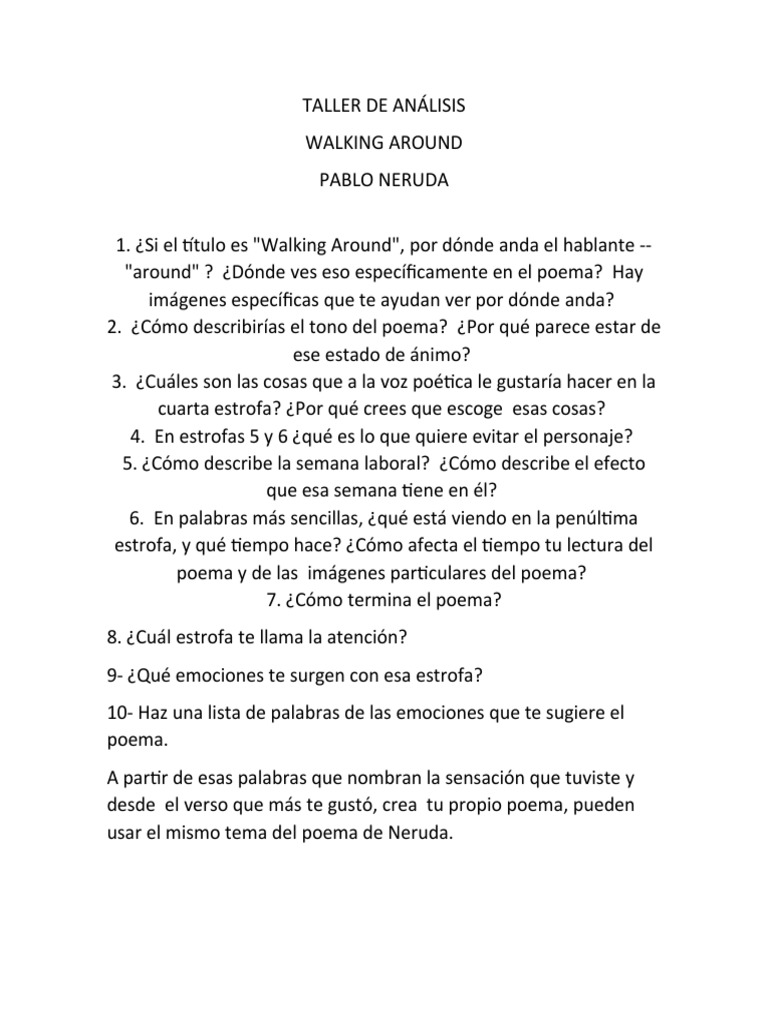 TALLER DE ANÁLISIS

WALKING AROUND

PABLO NERUDA

1. ¿Si el título es "Walking Around", por dónde anda el hablante -- "around" ? ¿Dónde ves eso específicamente en el poema? Hay imágenes específicas que te ayudan ver por dónde anda?
2. ¿Cómo describirías el tono del poema? ¿Por qué parece estar de ese estado de ánimo?
3. ¿Cuáles son las cosas que a la voz poética le gustaría hacer en la cuarta estrofa? ¿Por qué crees que escoge esas cosas?
4. En estrofas 5 y 6 ¿qué es lo que quiere evitar el personaje?
5. ¿Cómo describe la semana laboral? ¿Cómo describe el efecto que esa semana tiene en él?
6. En palabras más sencillas, ¿qué está viendo en la penúltima estrofa, y qué tiempo hace? ¿Cómo afecta el tiempo tu lectura del poema y de las imágenes particulares del poema?
7. ¿Cómo termina el poema?

8. ¿Cuál estrofa te llama la atención?

9- ¿Qué emociones te surgen con esa estrofa?

10- Haz una lista de palabras de las emociones que te sugiere el poema.

A partir de esas palabras que nombran la sensación que tuviste y desde el verso que más te gustó, crea tu propio poema, pueden usar el mismo tema del poema de Neruda.